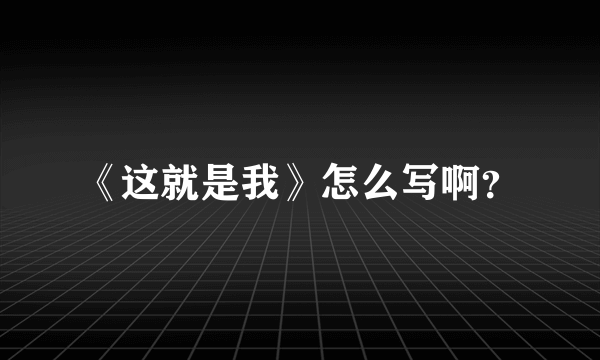 《这就是我》怎么写啊?